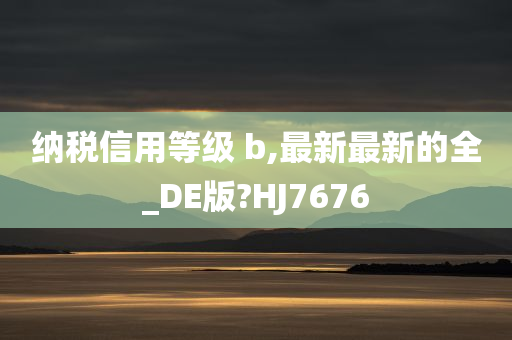 纳税信用等级 b,最新最新的全_DE版?HJ7676